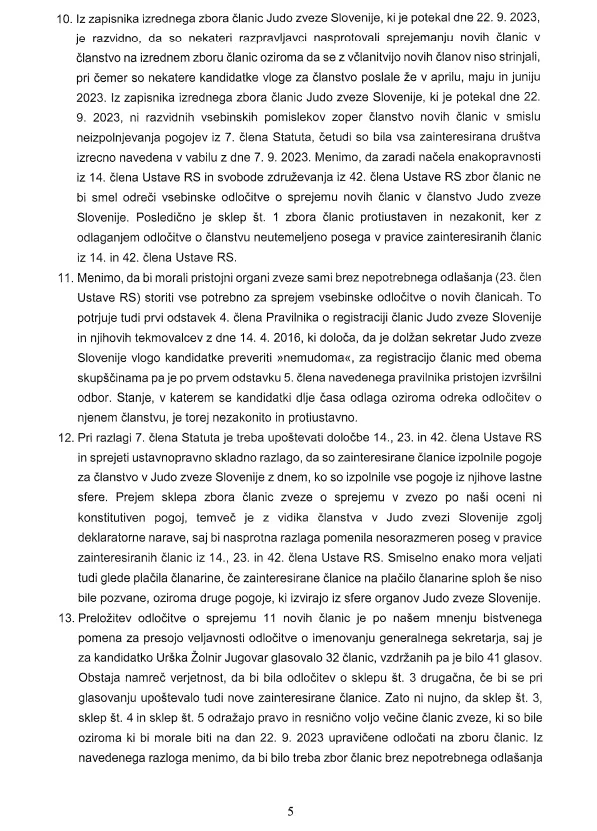 10. Iz zapisnika izrednega zbora članic Judo zveze Slovenije, ki je potekal dne 22. 9. 2023, je razvidno, da so nekateri razpravljavci nasprotovali sprejemanju novih članic v članstvo na izrednem zboru članic oziroma da se z včlanitvijo novih članov niso strinjali, pri čemer so nekatere kandidatke vloge za članstvo poslale že v aprilu, maju in juniju 2023. Iz zapisnika izrednega zbora članic Judo zveze Slovenije, ki je potekal dne 22. 9. 2023, ni razvidnih vsebinskih pomislekov zoper članstvo novih članic v smislu neizpolnjevanja pogojev iz 7. člena Statuta, četudi so bila vsa zainteresirana društva izrecno navedena v vabilu z dne 7. 9. 2023. Menimo, da zaradi načela enakopravnosti iz 14. člena Ustave RS in svobode združevanja iz 42. člena Ustave RS zbor članic ne bi smel odreči vsebinske odločitve o sprejemu novih članic v članstvo Judo zveze Slovenije. Posledično je sklep št. 1 zbora članic protiustaven in nezakonit, ker z odlaganjem odločitve o članstvu neutemeljeno posega v pravice zainteresiranih članic iz 14. in 42. člena Ustave RS.

11. Menimo, da bi morali pristojni organi zveze sami brez nepotrebnega odlašanja (23. člen Ustave RS) storiti vse potrebno za sprejem vsebinske odločitve o novih članicah. To potrjuje tudi prvi odstavek 4. člena Pravilnika o registraciji članic Judo zveze Slovenije in njihovih tekmovalcev z dne 14. 4. 2016, ki določa, da je dolžan sekretar Judo zveze Slovenije vlogo kandidatke preveriti »nemudoma«, za registracijo članic med obema skupščinama pa je po prvem odstavku 5. člena navedenega pravilnika pristojen izvršilni odbor. Stanje, v katerem se kandidatki dlje časa odlaga oziroma odreka odločitev o njenem članstvu, je torej nezakonito in protiustavno.

12. Pri razlagi 7. člena Statuta je treba upoštevati določbe 14., 23. in 42. člena Ustave RS in sprejeti ustavnopravno skladno razlago, da so zainteresirane članice izpolnile pogoje za članstvo v Judo zveze Slovenije z dnem, ko so izpolnile vse pogoje iz njihove lastne sfere. Prejem sklepa zbora članic zveze o sprejemu v zvezo po naši oceni ni konstitutiven pogoj, temveč je z vidika članstva v Judo zvezi Slovenije zgolj deklaratorne narave, saj bi nasprotna razlaga pomenila nesorazmeren poseg v pravice zainteresiranih članic iz 14., 23. in 42. člena Ustave RS. Smiselno enako mora veljati tudi glede plačila članarine, če zainteresirane članice na plačilo članarine sploh še niso bile pozvane, oziroma druge pogoje, ki izvirajo iz sfere organov Judo zveze Slovenije.

13. Preložitev odločitve o sprejemu 11 novih članic je po našem mnenju bistvenega pomena za presojo veljavnosti odločitve o imenovanju generalnega sekretarja, saj je za kandidatko Urška Žolnir Jugovar glasovalo 32 članic, vzdržanih pa je bilo 41 glasov. Obstaja namreč verjetnost, da bi bila odločitev o sklepu št. 3 drugačna, če bi se pri glasovanju upoštevalo tudi nove zainteresirane članice. Zato ni nujno, da sklep št. 3, sklep št. 4 in sklep št. 5 odražajo pravo in resnično voljo večine članic zveze, ki so bile oziroma ki bi morale biti na dan 22. 9. 2023 upravičene odločati na zboru članic. Iz navedenega razloga menimo, da bi bilo treba zbor članic brez nepotrebnega odlašanja

5